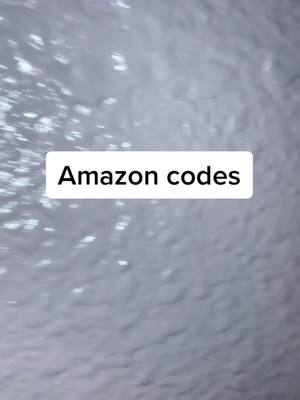 Amazon codes